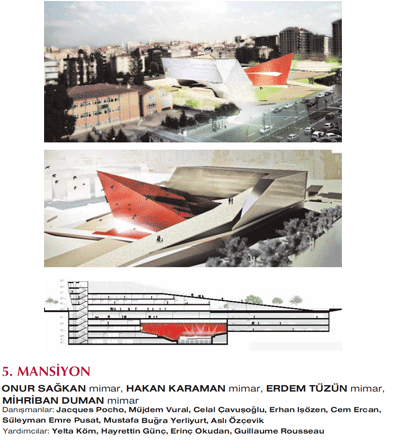 5. MANSİYON

ONUR SAĞKAN mimar, HAKAN KARAMAN mimar, ERDEM TÜZÜN mimar, MİHRİBAN DUMAN mimar
Danışmanlar: Jacques Pocho, Müjdem Vural, Celal Çavuşoğlu, Erhan Işözen, Cem Ercan, Süleyman Emre Pusat, Mustafa Buğra Yerliyurt, Aslı Özçevik
Yardımcılar: Yelta Köm, Hayrettin Günç, Erinç Okudan, Guillaume Rousseau